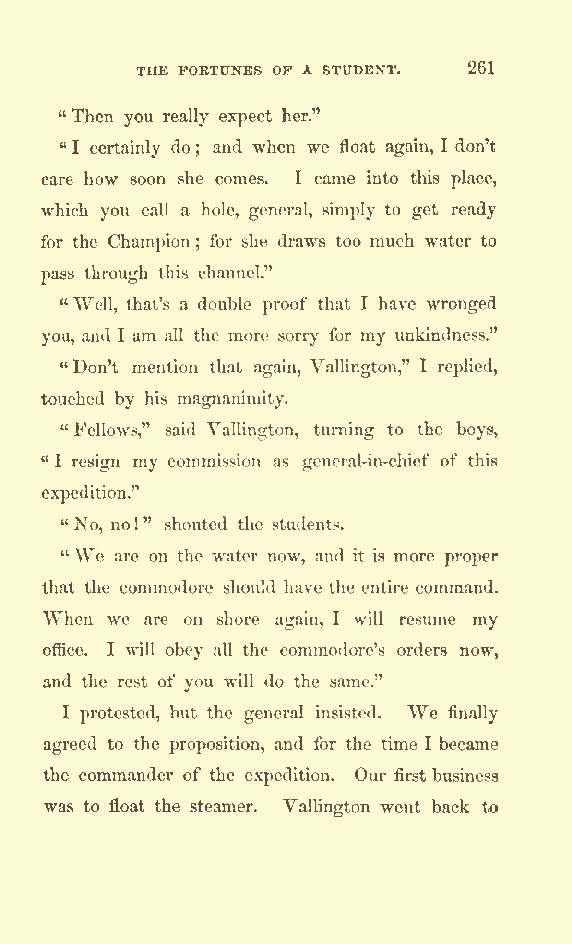 THE FORTUNES OF A STUDENT. 261

"Then you really expect her."

"I certainly do; and when we float again, I don't care how soon she comes. I came into this place, which you call a hole, general, simply to get ready for the Champion; for she draws too much water to pass through this channel."

"Well, that's a double proof that I have wronged you, and I am all the more sorry for my unkindness."

"Don't mention that again, Vallington," I replied, touched by his magnanimity.

"Fellows," said Vallington, turning to the boys, "I resign my commission as general-in-chief of this expedition."

"No, no!" shouted the students.

"We are on the water now, and it is more proper that the commodore should have the entire command. When we are on shore again, I will resume my office. I will obey all the commodore's orders now, and the rest of you will do the same."

I protested, but the general insisted. We finally agreed to the proposition, and for the time I became the commander of the expedition. Our first business was to float the steamer. Vallington went back to